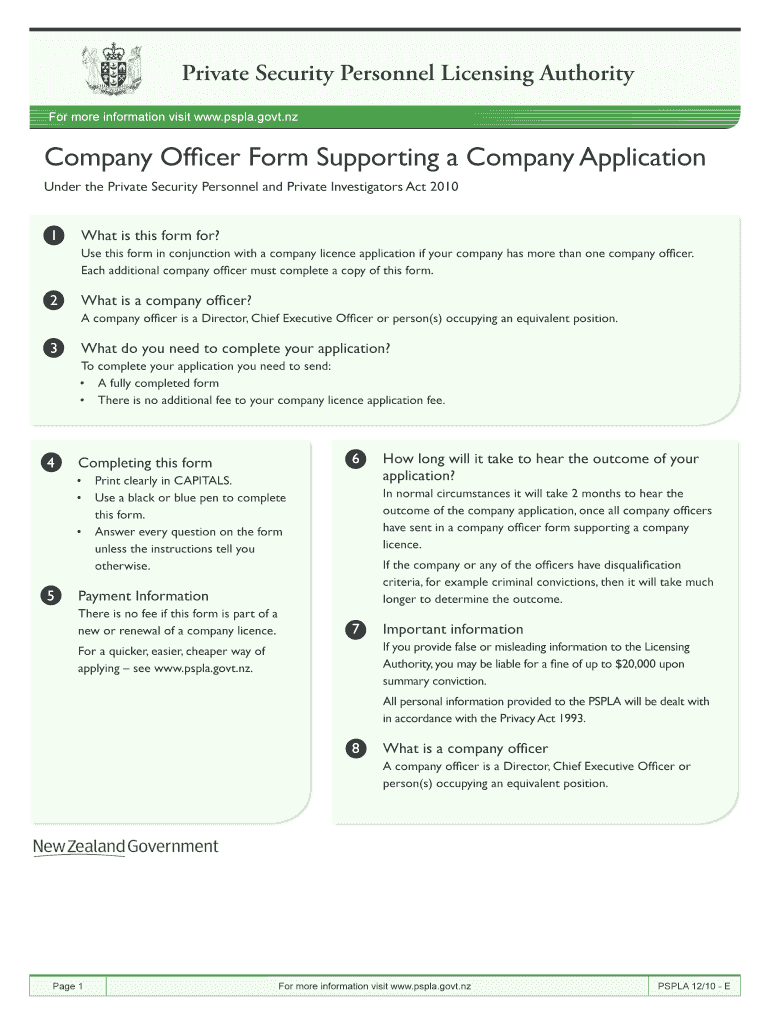 Private Security Personnel Licensing Authority

For more information visit www.pspla.govt.nz

Company Officer Form Supporting a Company Application

Under the Private Security Personnel and Private Investigators Act 2010

1 What is this form for?
Use this form in conjunction with a company licence application if your company has more than one company officer. Each additional company officer must complete a copy of this form.

2 What is a company officer?
A company officer is a Director, Chief Executive Officer or person(s) occupying an equivalent position.

3 What do you need to complete your application?
To complete your application you need to send:
• A fully completed form
• There is no additional fee to your company licence application fee.

4 Completing this form
• Print clearly in CAPITALS.
• Use a black or blue pen to complete this form.
• Answer every question on the form unless the instructions tell you otherwise.

5 Payment Information
There is no fee if this form is part of a new or renewal of a company licence.

For a quicker, easier, cheaper way of applying – see www.pspla.govt.nz.

6 How long will it take to hear the outcome of your application?
In normal circumstances it will take 2 months to hear the outcome of the company application, once all company officers have sent in a company officer form supporting a company licence.

If the company or any of the officers have disqualification criteria, for example criminal convictions, then it will take much longer to determine the outcome.

7 Important information
If you provide false or misleading information to the Licensing Authority, you may be liable for a fine of up to $20,000 upon summary conviction.

All personal information provided to the PSPLA will be dealt with in accordance with the Privacy Act 1993.

8 What is a company officer
A company officer is a Director, Chief Executive Officer or person(s) occupying an equivalent position.

New Zealand Government

Page 1 For more information visit www.pspla.govt.nz PSPLA 12/10 - E